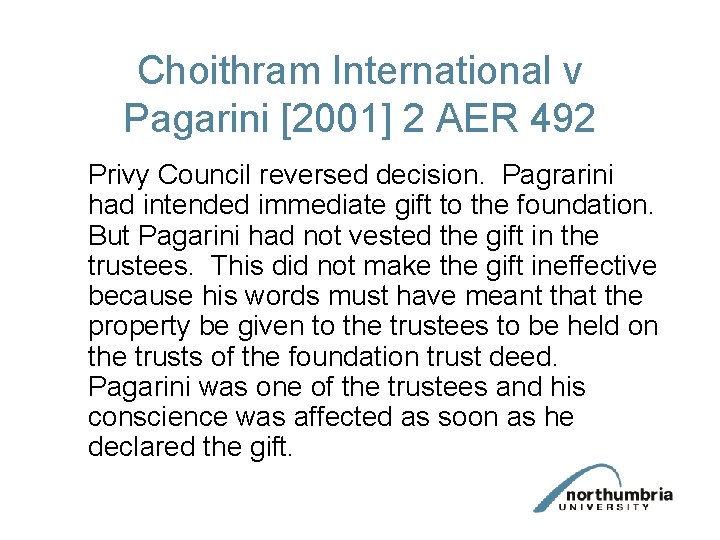 Choithram International v Pagarini [2001] 2 AER 492

Privy Council reversed decision. Pagrarini had intended immediate gift to the foundation. But Pagarini had not vested the gift in the trustees. This did not make the gift ineffective because his words must have meant that the property be given to the trustees to be held on the trusts of the foundation trust deed. Pagarini was one of the trustees and his conscience was affected as soon as he declared the gift.

northumbria
UNIVERSITY